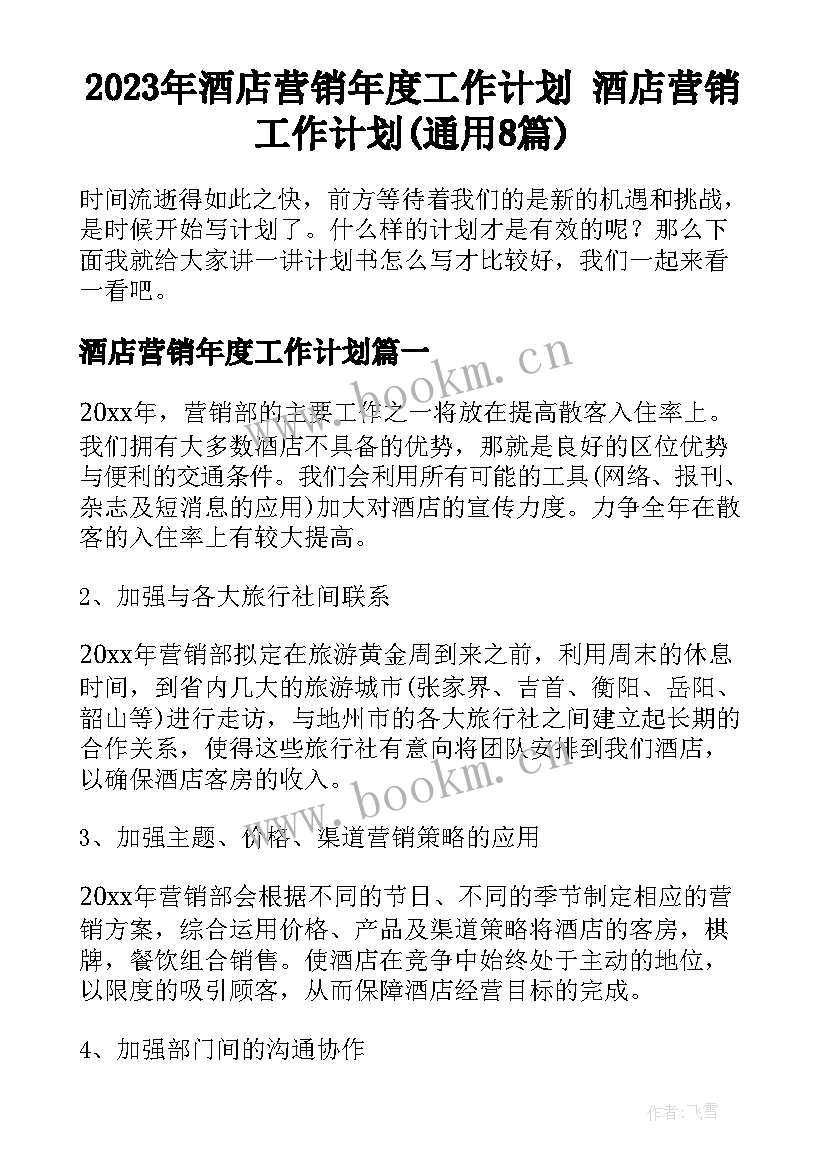 2023年酒店营销年度工作计划 酒店营销工作计划(通用8篇)

时间流逝得如此之快，前方等待着我们的是新的机遇和挑战，是时候开始写计划了。什么样的计划才是有效的呢？那么下面我就给大家讲一讲计划书怎么写才比较好，我们一起来看一看吧。

酒店营销年度工作计划篇一

www.bookm.cn

20xx年，营销部的主要工作之一将放在提高散客入住率上。我们拥有大多数酒店不具备的优势，那就是良好的区位优势与便利的交通条件。我们会利用所有可能的工具(网络、报刊、杂志及短消息的应用)加大对酒店的宣传力度。力争全年在散客的入住率上有较大提高。

2、加强与各大旅行社间联系

20xx年营销部拟定在旅游黄金周到来之前，利用周末的休息时间，到省内几大的旅游城市(张家界、吉首、衡阳、岳阳、韶山等)进行走访，与地州市的各大旅行社之间建立起长期的合作关系，使得这些旅行社有意向将团队安排到我们酒店，以确保酒店客房的收入。

www.bookm.cn

3、加强主题、价格、渠道营销策略的应用

20xx年营销部会根据不同的节日、不同的季节制定相应的营销方案，综合运用价格、产品及渠道策略将酒店的客房，棋牌，餐饮组合销售。使酒店在竞争中始终处于主动的地位，以限度的吸引顾客，从而保障酒店经营目标的完成。

4、加强部门间的沟通协作

作者：飞雪